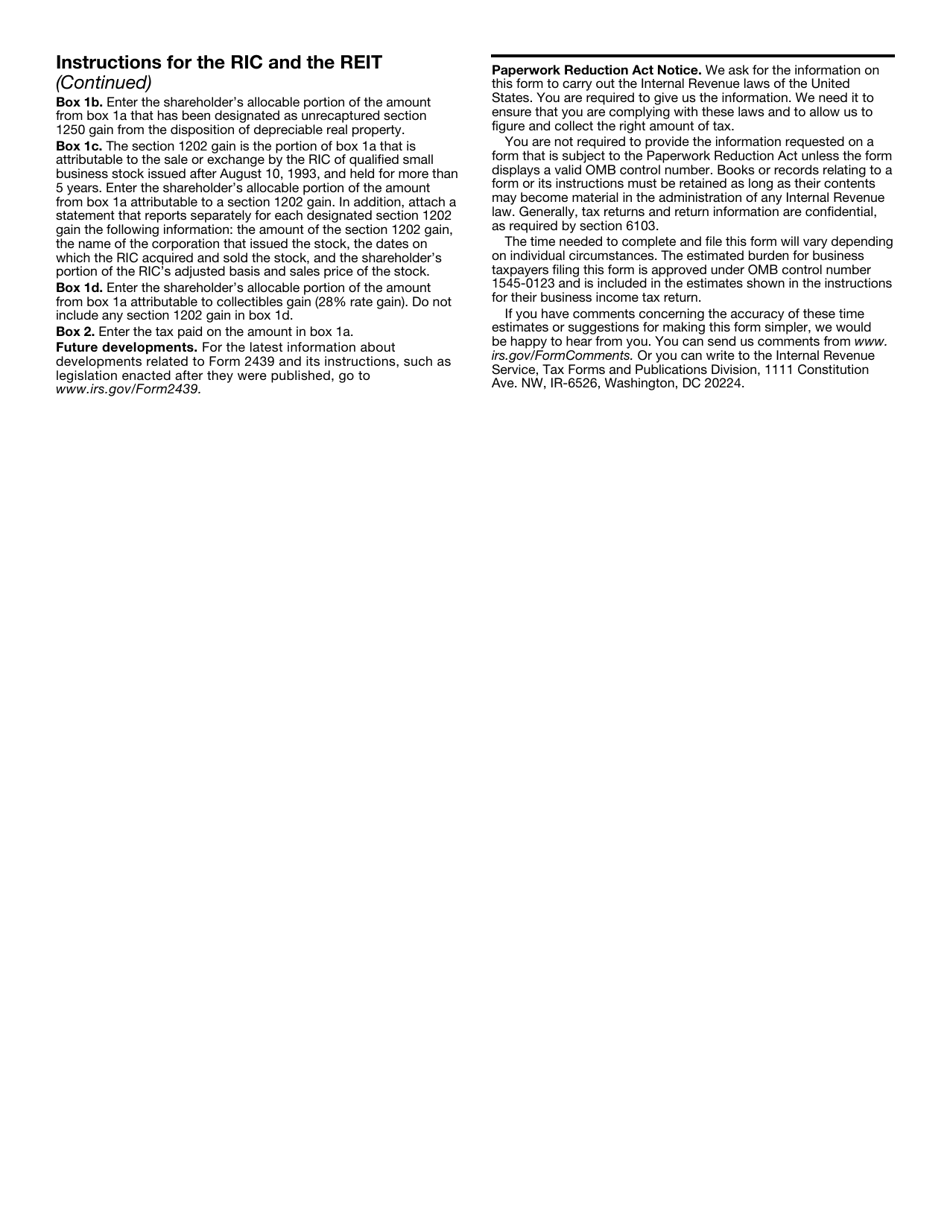 Instructions for the RIC and the REIT
(Continued)

Box 1b. Enter the shareholder's allocable portion of the amount from box 1a that has been designated as unrecaptured section 1250 gain from the disposition of depreciable real property.

Box 1c. The section 1202 gain is the portion of box 1a that is attributable to the sale or exchange by the RIC of qualified small business stock issued after August 10, 1993, and held for more than 5 years. Enter the shareholder's allocable portion of the amount from box 1a attributable to a section 1202 gain. In addition, attach a statement that reports separately for each designated section 1202 gain the following information: the amount of the section 1202 gain, the name of the corporation that issued the stock, the dates on which the RIC acquired and sold the stock, and the shareholder's portion of the RIC's adjusted basis and sales price of the stock.

Box 1d. Enter the shareholder's allocable portion of the amount from box 1a attributable to collectibles gain (28% rate gain). Do not include any section 1202 gain in box 1d.

Box 2. Enter the tax paid on the amount in box 1a.

Future developments. For the latest information about developments related to Form 2439 and its instructions, such as legislation enacted after they were published, go to www.irs.gov/Form2439.

Paperwork Reduction Act Notice. We ask for the information on this form to carry out the Internal Revenue laws of the United States. You are required to give us the information. We need it to ensure that you are complying with these laws and to allow us to figure and collect the right amount of tax.

You are not required to provide the information requested on a form that is subject to the Paperwork Reduction Act unless the form displays a valid OMB control number. Books or records relating to a form or its instructions must be retained as long as their contents may become material in the administration of any Internal Revenue law. Generally, tax returns and return information are confidential, as required by section 6103.

The time needed to complete and file this form will vary depending on individual circumstances. The estimated burden for business taxpayers filing this form is approved under OMB control number 1545-0123 and is included in the estimates shown in the instructions for their business income tax return.

If you have comments concerning the accuracy of these time estimates or suggestions for making this form simpler, we would be happy to hear from you. You can send us comments from www.irs.gov/FormComments. Or you can write to the Internal Revenue Service, Tax Forms and Publications Division, 1111 Constitution Ave. NW, IR-6526, Washington, DC 20224.